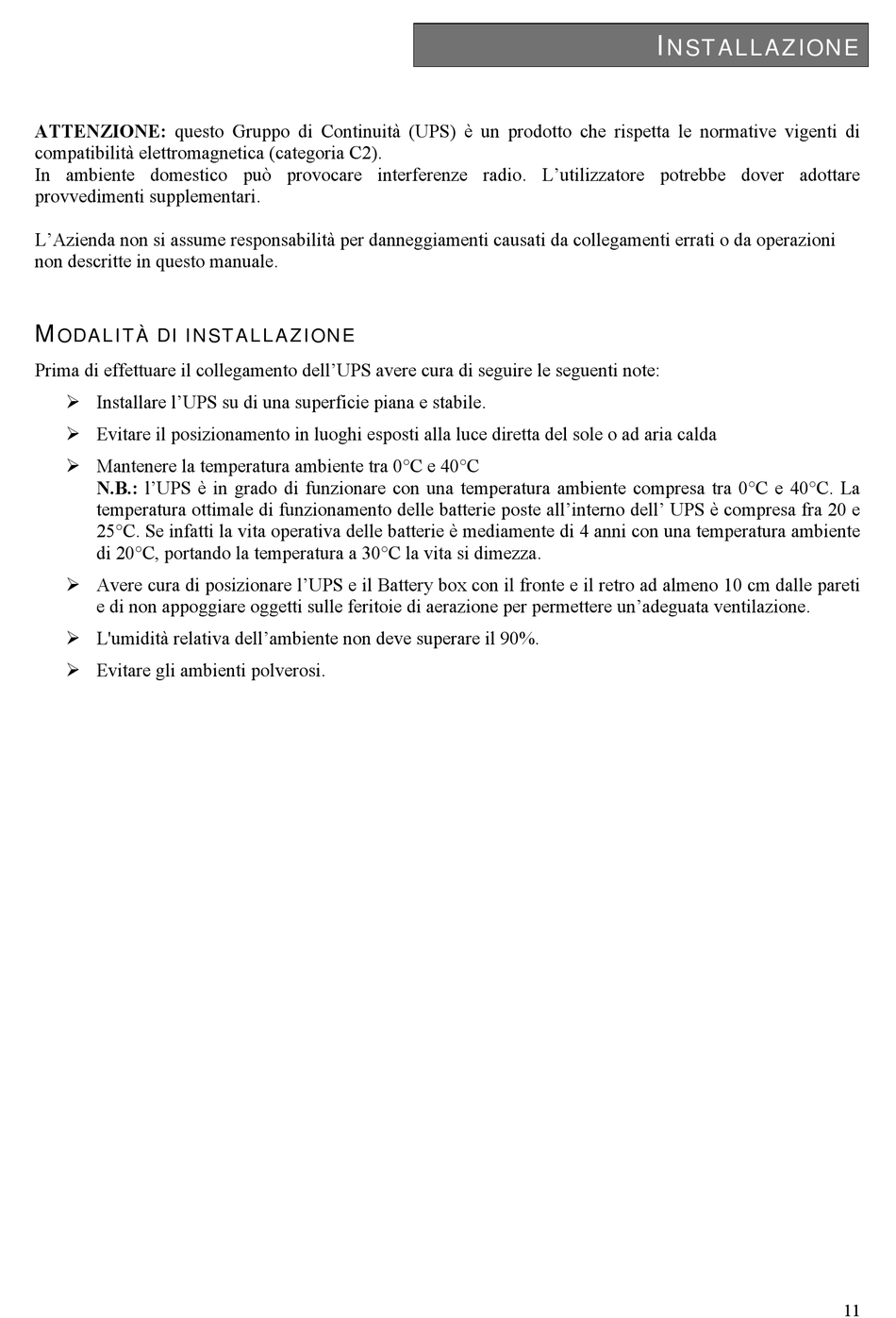 INSTALLAZIONE

ATTENZIONE: questo Gruppo di Continuità (UPS) è un prodotto che rispetta le normative vigenti di compatibilità elettromagnetica (categoria C2).
In ambiente domestico può provocare interferenze radio. L'utilizzatore potrebbe dover adottare provvedimenti supplementari.

L'Azienda non si assume responsabilità per danneggiamenti causati da collegamenti errati o da operazioni non descritte in questo manuale.

MODALITÀ DI INSTALLAZIONE

Prima di effettuare il collegamento dell'UPS avere cura di seguire le seguenti note:

➢ Installare l'UPS su di una superficie piana e stabile.

➢ Evitare il posizionamento in luoghi esposti alla luce diretta del sole o ad aria calda

➢ Mantenere la temperatura ambiente tra 0°C e 40°C
N.B.: l'UPS è in grado di funzionare con una temperatura ambiente compresa tra 0°C e 40°C. La temperatura ottimale di funzionamento delle batterie poste all'interno dell' UPS è compresa fra 20 e 25°C. Se infatti la vita operativa delle batterie è mediamente di 4 anni con una temperatura ambiente di 20°C, portando la temperatura a 30°C la vita si dimezza.

➢ Avere cura di posizionare l'UPS e il Battery box con il fronte e il retro ad almeno 10 cm dalle pareti e di non appoggiare oggetti sulle feritoie di aerazione per permettere un'adeguata ventilazione.

➢ L'umidità relativa dell'ambiente non deve superare il 90%.

➢ Evitare gli ambienti polverosi.

11